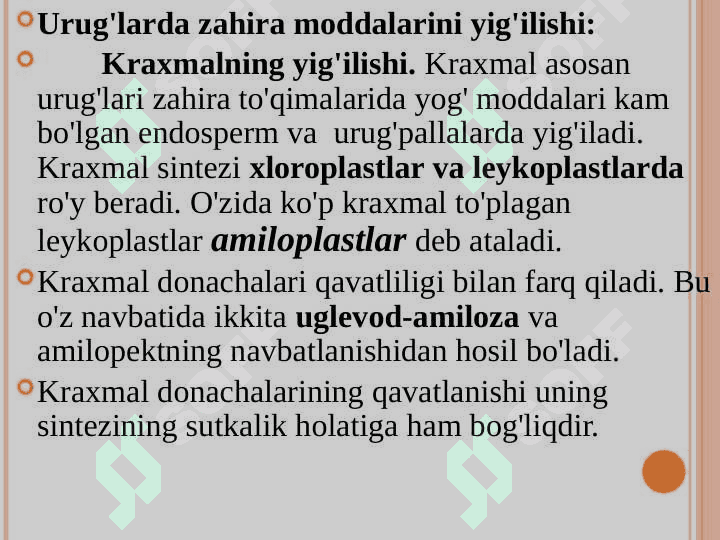 Urug'larda zahira moddalarini yig'ilishi:

Kraxmalning yig'ilishi. Kraxmal asosan urug'lari zahira to'qimalarida yog' moddalari kam bo'lgan endosperm va urug'pallalarda yig'iladi. Kraxmal sintezi xloroplastlar va leykoplastlarda ro'y beradi. O'zida ko'p kraxmal to'plagan leykoplastlar amiloplastlar deb ataladi.

Kraxmal donachalari qavatliligi bilan farq qiladi. Bu o'z navbatida ikkita uglevod-amiloza va amilopektning navbatlanishidan hosil bo'ladi.

Kraxmal donachalarining qavatlanishi uning sintezining sutkalik holatiga ham bog'liqdir.